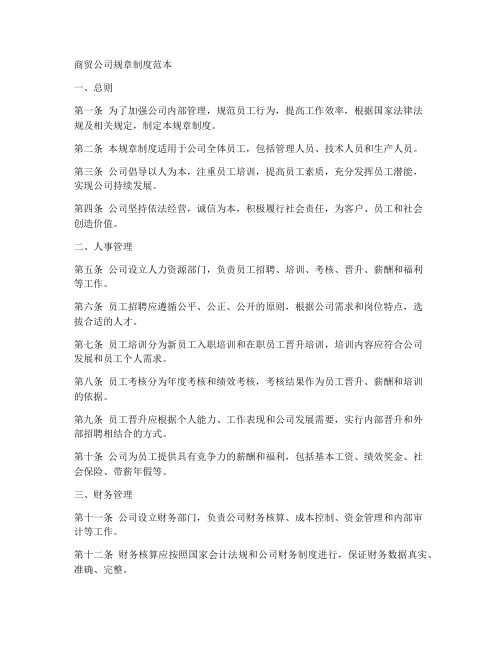 商贸公司规章制度范本

一、总则

第一条 为了加强公司内部管理，规范员工行为，提高工作效率，根据国家法律法规及相关规定，制定本规章制度。

第二条 本规章制度适用于公司全体员工，包括管理人员、技术人员和生产人员。

第三条 公司倡导以人为本，注重员工培训，提高员工素质，充分发挥员工潜能，实现公司持续发展。

第四条 公司坚持依法经营，诚信为本，积极履行社会责任，为客户、员工和社会创造价值。

二、人事管理

第五条 公司设立人力资源部门，负责员工招聘、培训、考核、晋升、薪酬和福利等工作。

第六条 员工招聘应遵循公平、公正、公开的原则，根据公司需求和岗位特点，选拔合适的人才。

第七条 员工培训分为新员工入职培训和在职员工晋升培训，培训内容应符合公司发展和员工个人需求。

第八条 员工考核分为年度考核和绩效考核，考核结果作为员工晋升、薪酬和培训的依据。

第九条 员工晋升应根据个人能力、工作表现和公司发展需要，实行内部晋升和外部招聘相结合的方式。

第十条 公司为员工提供具有竞争力的薪酬和福利，包括基本工资、绩效奖金、社会保险、带薪年假等。

三、财务管理

第十一条 公司设立财务部门，负责公司财务核算、成本控制、资金管理和内部审计等工作。

第十二条 财务核算应按照国家会计法规和公司财务制度进行，保证财务数据真实、准确、完整。